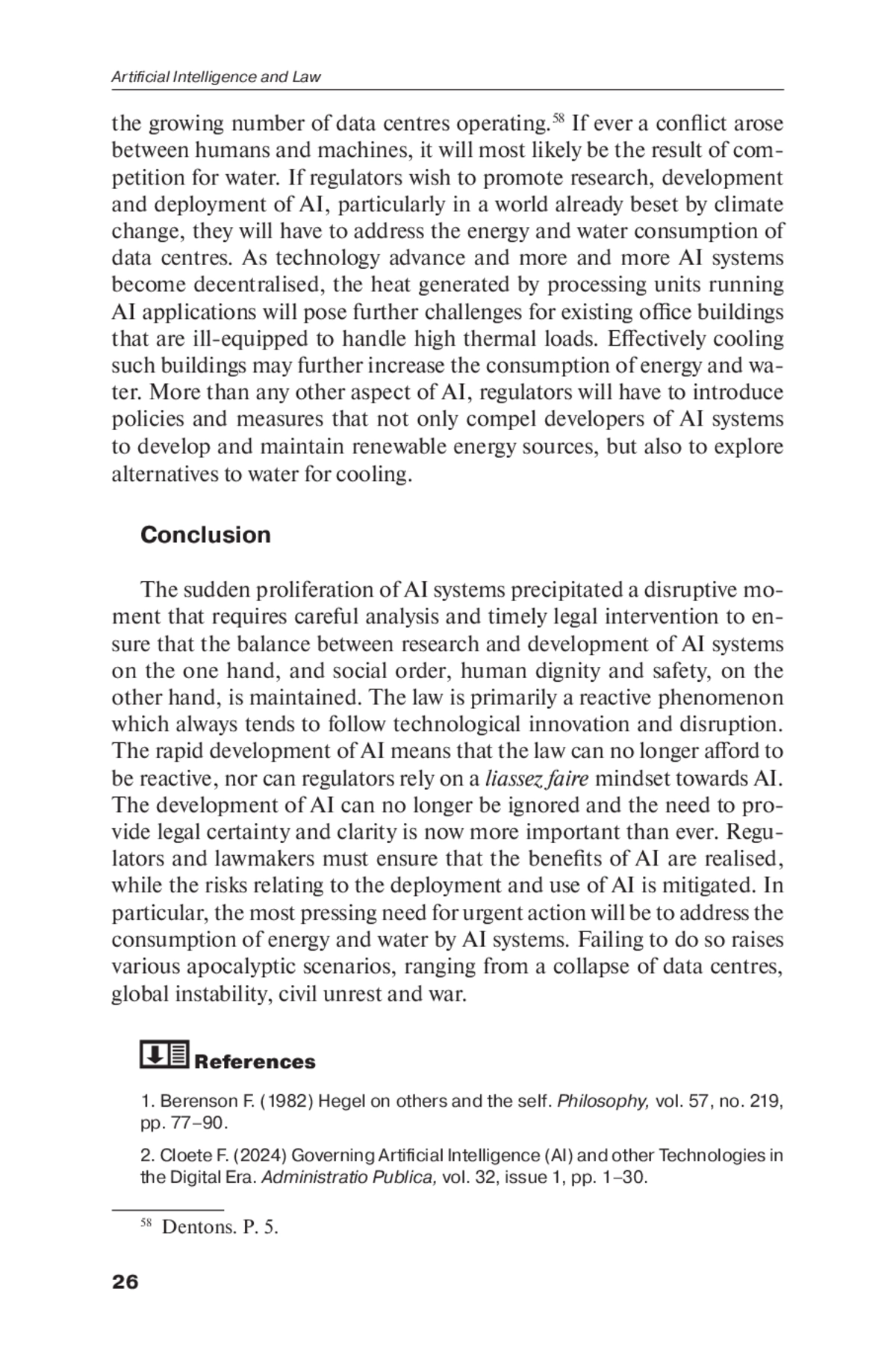 Artificial Intelligence and Law

the growing number of data centres operating.$^{58}$ If ever a conflict arose between humans and machines, it will most likely be the result of competition for water. If regulators wish to promote research, development and deployment of AI, particularly in a world already beset by climate change, they will have to address the energy and water consumption of data centres. As technology advance and more and more AI systems become decentralised, the heat generated by processing units running AI applications will pose further challenges for existing office buildings that are ill-equipped to handle high thermal loads. Effectively cooling such buildings may further increase the consumption of energy and water. More than any other aspect of AI, regulators will have to introduce policies and measures that not only compel developers of AI systems to develop and maintain renewable energy sources, but also to explore alternatives to water for cooling.

Conclusion

The sudden proliferation of AI systems precipitated a disruptive moment that requires careful analysis and timely legal intervention to ensure that the balance between research and development of AI systems on the one hand, and social order, human dignity and safety, on the other hand, is maintained. The law is primarily a reactive phenomenon which always tends to follow technological innovation and disruption. The rapid development of AI means that the law can no longer afford to be reactive, nor can regulators rely on a liassez faire mindset towards AI. The development of AI can no longer be ignored and the need to provide legal certainty and clarity is now more important than ever. Regulators and lawmakers must ensure that the benefits of AI are realised, while the risks relating to the deployment and use of AI is mitigated. In particular, the most pressing need for urgent action will be to address the consumption of energy and water by AI systems. Failing to do so raises various apocalyptic scenarios, ranging from a collapse of data centres, global instability, civil unrest and war.

References

1. Berenson F. (1982) Hegel on others and the self. Philosophy, vol. 57, no. 219, pp. 77–90.

2. Cloete F. (2024) Governing Artificial Intelligence (AI) and other Technologies in the Digital Era. Administratio Publica, vol. 32, issue 1, pp. 1–30.

$^{58}$ Dentons. P. 5.

26